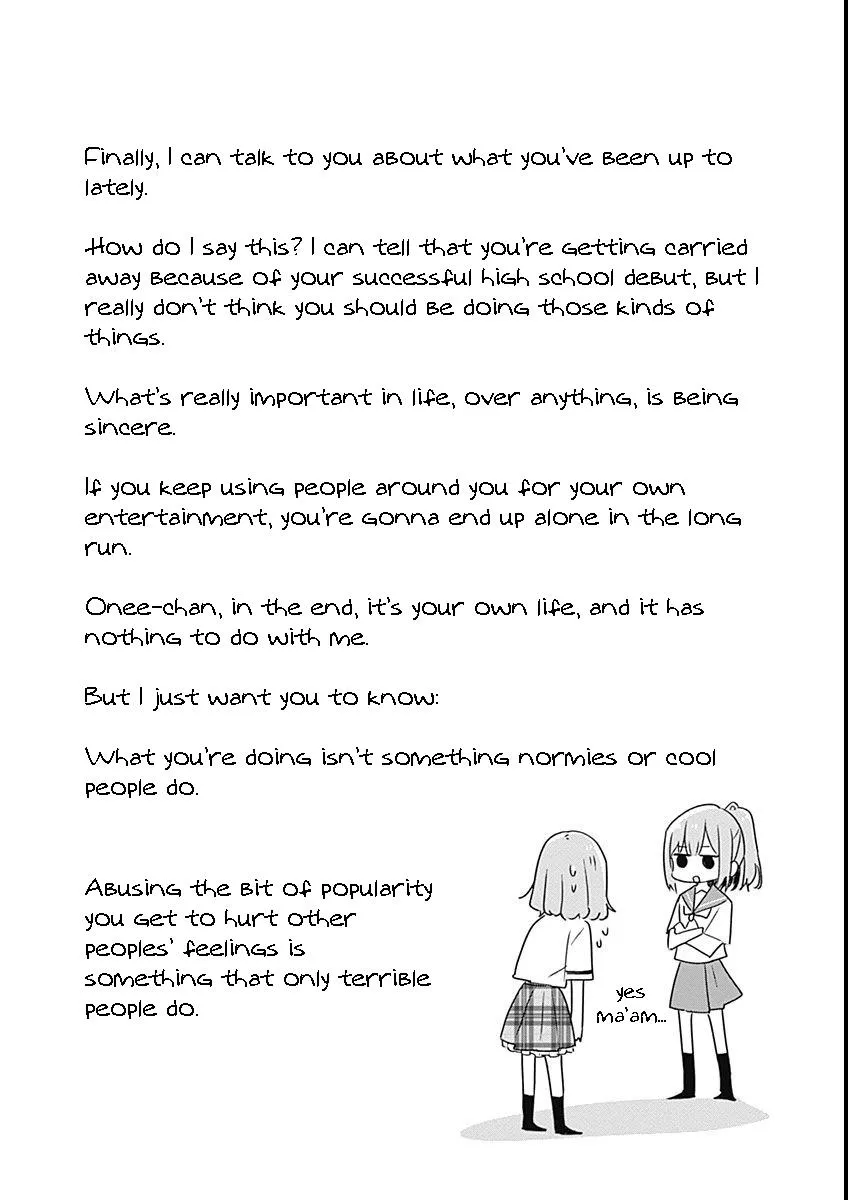 Finally, I can talk to you about what you've been up to lately.

How do I say this? I can tell that you're getting carried away because of your successful high school debut, but I really don't think you should be doing those kinds of things.

What's really important in life, over anything, is being sincere.

If you keep using people around you for your own entertainment, you're gonna end up alone in the long run.

Onee-chan, in the end, it's your own life, and it has nothing to do with me.

But I just want you to know:

What you're doing isn't something normies or cool people do.

Abusing the bit of popularity you get to hurt other peoples' feelings is something that only terrible people do.

yes ma'am...